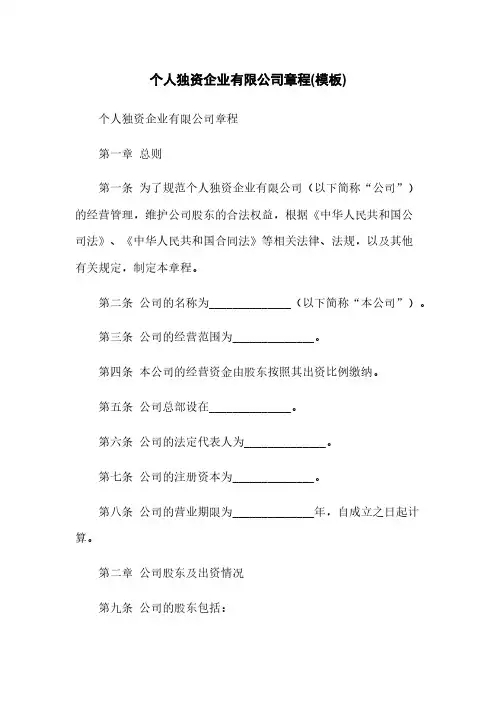 个人独资企业有限公司章程(模板)

个人独资企业有限公司章程

第一章 总则

第一条 为了规范个人独资企业有限公司（以下简称“公司”）的经营管理，维护公司股东的合法权益，根据《中华人民共和国公司法》、《中华人民共和国合同法》等相关法律、法规，以及其他有关规定，制定本章程。

第二条 公司的名称为______________（以下简称“本公司”）。

第三条 公司的经营范围为______________。

第四条 本公司的经营资金由股东按照其出资比例缴纳。

第五条 公司总部设在______________。

第六条 公司的法定代表人为______________。

第七条 公司的注册资本为______________。

第八条 公司的营业期限为______________年，自成立之日起计算。

第二章 公司股东及出资情况

第九条 公司的股东包括：